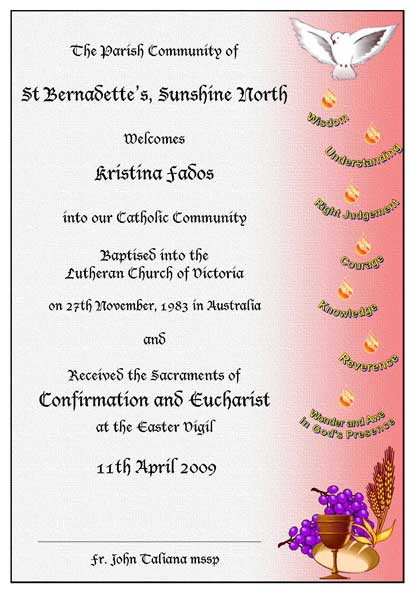 The Parish Community of

St Bernadette's, Sunshine North

Welcomes

Kristina Fados

into our Catholic Community

Baptised into the
Lutheran Church of Victoria

on 27th November, 1983 in Australia

and

Received the Sacraments of
Confirmation and Eucharist
at the Easter Vigil

11th April 2009

Fr. John Taliana mssp

Wisdom

Understanding

Right Judgement

Courage

Knowledge

Reverence

Wonder and Awe
in God's Presence